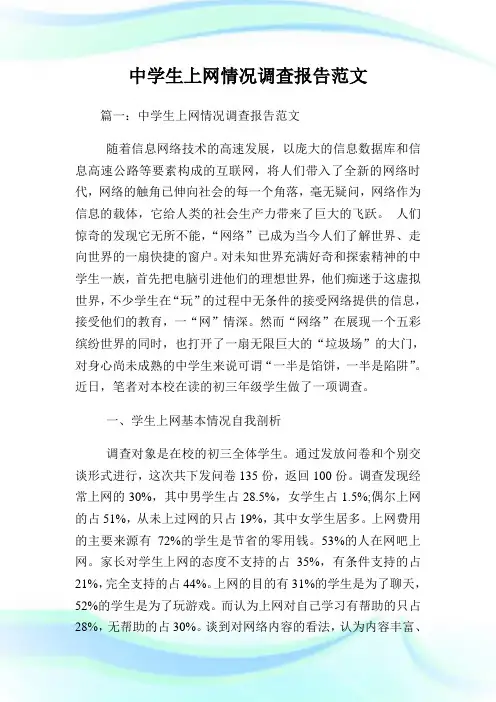 中学生上网情况调查报告范文

篇一：中学生上网情况调查报告范文

随着信息网络技术的高速发展，以庞大的信息数据库和信息高速公路等要素构成的互联网，将人们带入了全新的网络时代，网络的触角已伸向社会的每一个角落，毫无疑问，网络作为信息的载体，它给人类的社会生产力带来了巨大的飞跃。 人们惊奇的发现它无所不能，“网络”已成为当今人们了解世界、走向世界的一扇快捷的窗户。对未知世界充满好奇和探索精神的中学生一族，首先把电脑引进他们的理想世界，他们痴迷于这虚拟世界，不少学生在“玩”的过程中无条件的接受网络提供的信息，接受他们的教育，一“网”情深。然而“网络”在展现一个五彩缤纷世界的同时，也打开了一扇无限巨大的“垃圾场”的大门，对身心尚未成熟的中学生来说可谓“一半是馅饼，一半是陷阱”。近日，笔者对本校在读的初三年级学生做了一项调查。

一、学生上网基本情况自我剖析

调查对象是在校的初三全体学生。通过发放问卷和个别交谈形式进行，这次共下发问卷 135 份，返回 100 份。调查发现经常上网的 30%，其中男学生占 28.5%，女学生占 1.5%;偶尔上网的占 51%，从未上过网的只占 19%，其中女学生居多。上网费用的主要来源有 72%的学生是节省的零用钱。53%的人在网吧上网。家长对学生上网的态度不支持的占 35%，有条件支持的占 21%，完全支持的占 44%。上网的目的有 31%的学生是为了聊天，52%的学生是为了玩游戏。而认为上网对自己学习有帮助的只占 28%，无帮助的占 30%。谈到对网络内容的看法，认为内容丰富、